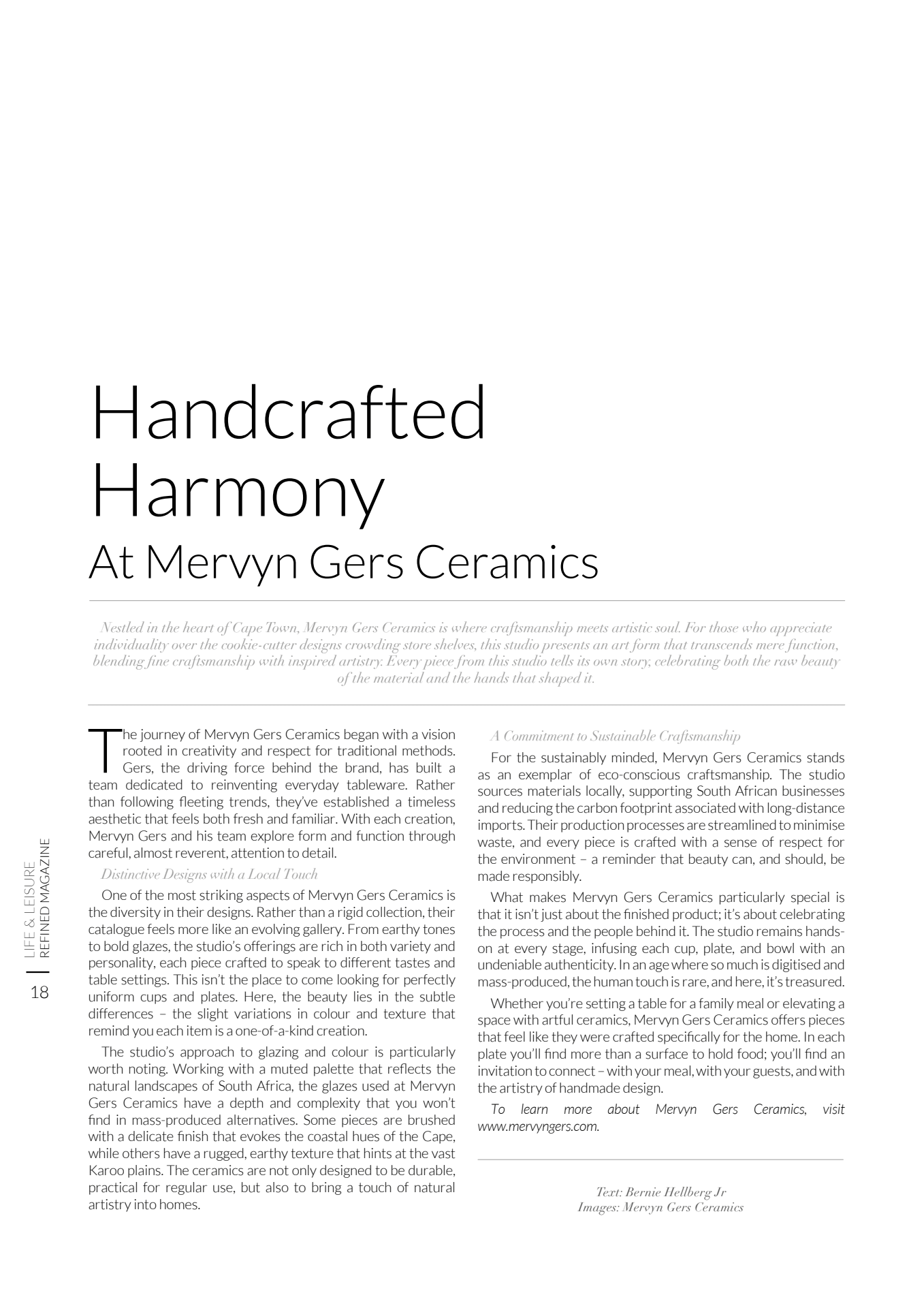 Handcrafted Harmony
At Mervyn Gers Ceramics

Nestled in the heart of Cape Town, Mervyn Gers Ceramics is where craftsmanship meets artistic soul. For those who appreciate individuality over the cookie-cutter designs crowding store shelves, this studio presents an art form that transcends mere function, blending fine craftsmanship with inspired artistry. Every piece from this studio tells its own story, celebrating both the raw beauty of the material and the hands that shaped it.

The journey of Mervyn Gers Ceramics began with a vision rooted in creativity and respect for traditional methods. Gers, the driving force behind the brand, has built a team dedicated to reinventing everyday tableware. Rather than following fleeting trends, they've established a timeless aesthetic that feels both fresh and familiar. With each creation, Mervyn Gers and his team explore form and function through careful, almost reverent, attention to detail.

Distinctive Designs with a Local Touch

One of the most striking aspects of Mervyn Gers Ceramics is the diversity in their designs. Rather than a rigid collection, their catalogue feels more like an evolving gallery. From earthy tones to bold glazes, the studio's offerings are rich in both variety and personality, each piece crafted to speak to different tastes and table settings. This isn't the place to come looking for perfectly uniform cups and plates. Here, the beauty lies in the subtle differences – the slight variations in colour and texture that remind you each item is a one-of-a-kind creation.

The studio's approach to glazing and colour is particularly worth noting. Working with a muted palette that reflects the natural landscapes of South Africa, the glazes used at Mervyn Gers Ceramics have a depth and complexity that you won't find in mass-produced alternatives. Some pieces are brushed with a delicate finish that evokes the coastal hues of the Cape, while others have a rugged, earthy texture that hints at the vast Karoo plains. The ceramics are not only designed to be durable, practical for regular use, but also to bring a touch of natural artistry into homes.

A Commitment to Sustainable Craftsmanship

For the sustainably minded, Mervyn Gers Ceramics stands as an exemplar of eco-conscious craftsmanship. The studio sources materials locally, supporting South African businesses and reducing the carbon footprint associated with long-distance imports. Their production processes are streamlined to minimise waste, and every piece is crafted with a sense of respect for the environment – a reminder that beauty can, and should, be made responsibly.

What makes Mervyn Gers Ceramics particularly special is that it isn't just about the finished product; it's about celebrating the process and the people behind it. The studio remains hands-on at every stage, infusing each cup, plate, and bowl with an undeniable authenticity. In an age where so much is digitised and mass-produced, the human touch is rare, and here, it's treasured.

Whether you're setting a table for a family meal or elevating a space with artful ceramics, Mervyn Gers Ceramics offers pieces that feel like they were crafted specifically for the home. In each plate you'll find more than a surface to hold food; you'll find an invitation to connect – with your meal, with your guests, and with the artistry of handmade design.

To learn more about Mervyn Gers Ceramics, visit www.mervyngers.com.

Text: Bernie Hellberg Jr
Images: Mervyn Gers Ceramics

LIFE & LEISURE
REFINED MAGAZINE
18